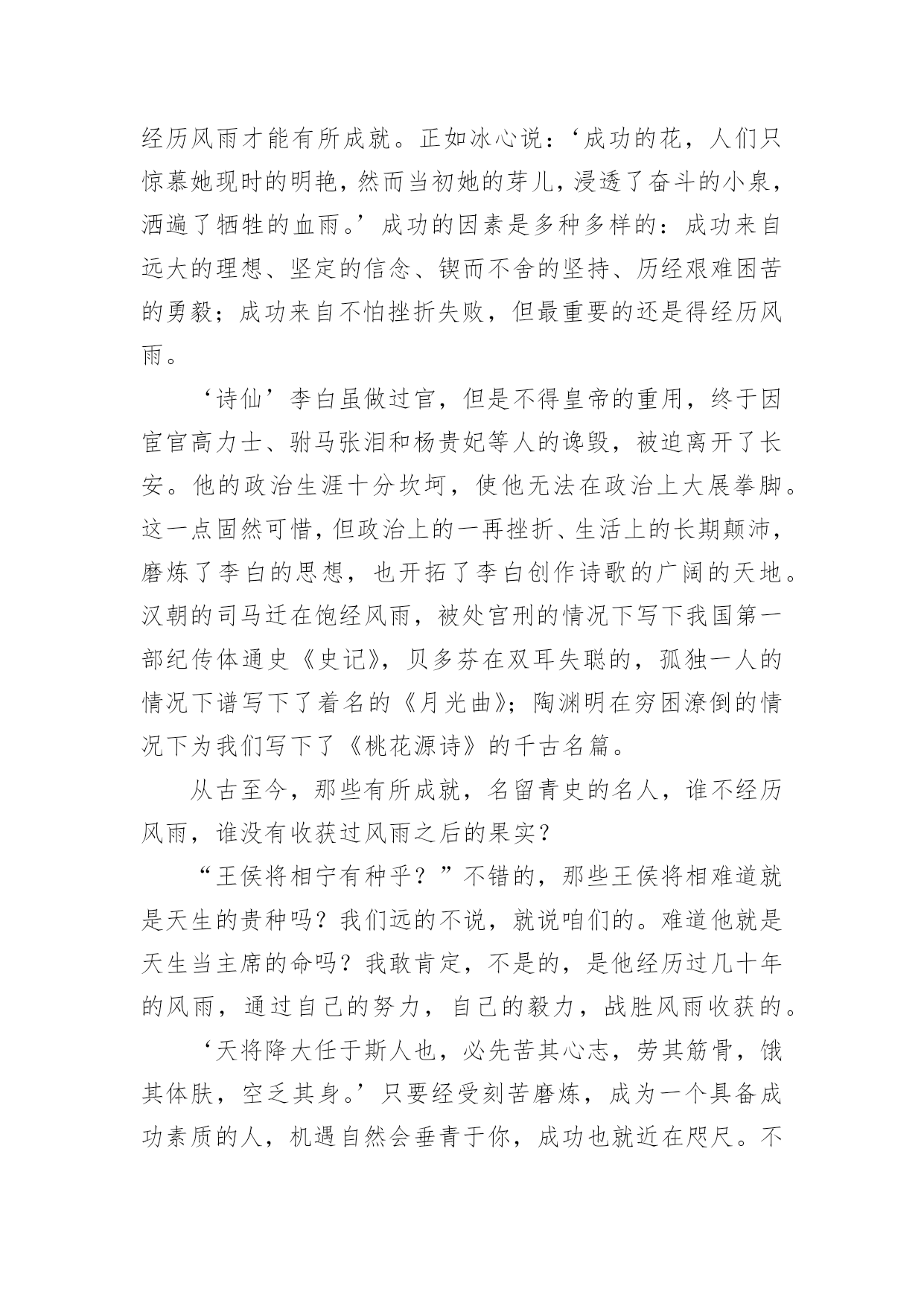 经历风雨才能有所成就。正如冰心说：‘成功的花，人们只惊慕她现时的明艳，然而当初她的芽儿，浸透了奋斗的小泉，洒遍了牺牲的血雨。’成功的因素是多种多样的：成功来自远大的理想、坚定的信念、锲而不舍的坚持、历经艰难困苦的勇毅；成功来自不怕挫折失败，但最重要的还是得经历风雨。

‘诗仙’李白虽做过官，但是不得皇帝的重用，终于因宦官高力士、驸马张泪和杨贵妃等人的谗毁，被迫离开了长安。他的政治生涯十分坎坷，使他无法在政治上大展拳脚。这一点固然可惜，但政治上的一再挫折、生活上的长期颠沛，磨炼了李白的思想，也开拓了李白创作诗歌的广阔的天地。汉朝的司马迁在饱经风雨，被处宫刑的情况下写下我国第一部纪传体通史《史记》，贝多芬在双耳失聪的，孤独一人的情况下谱写下了着名的《月光曲》；陶渊明在穷困潦倒的情况下为我们写下了《桃花源诗》的千古名篇。

从古至今，那些有所成就，名留青史的名人，谁不经历风雨，谁没有收获过风雨之后的果实？

“王侯将相宁有种乎？”不错的，那些王侯将相难道就是天生的贵种吗？我们远的不说，就说咱们的。难道他就是天生当主席的命吗？我敢肯定，不是的，是他经历过几十年的风雨，通过自己的努力，自己的毅力，战胜风雨收获的。

‘天将降大任于斯人也，必先苦其心志，劳其筋骨，饿其体肤，空乏其身。’只要经受刻苦磨炼，成为一个具备成功素质的人，机遇自然会垂青于你，成功也就近在咫尺。不